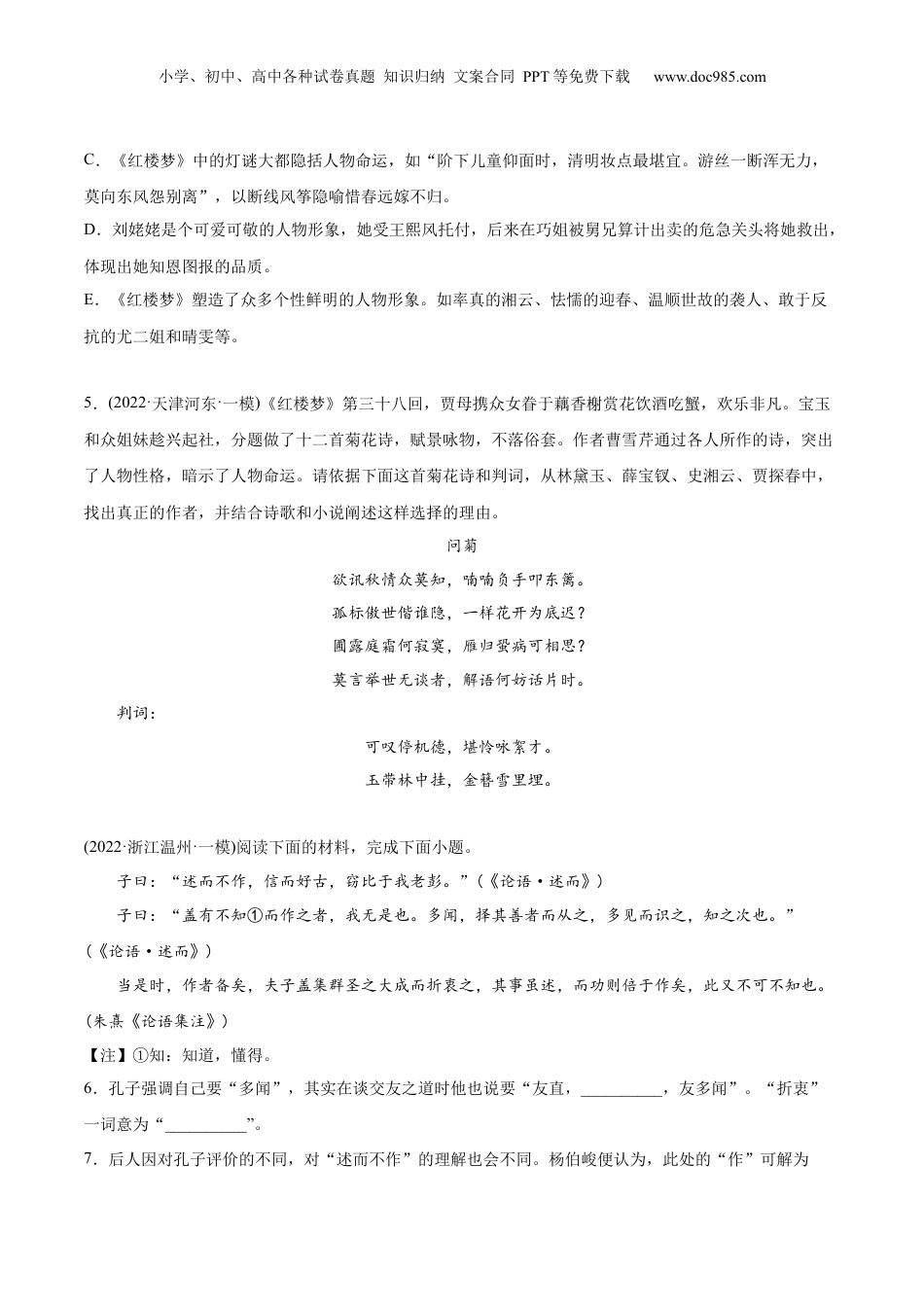 小学、初中、高中各种试卷真题 知识归纳 文案合同 PPT等免费下载 www.doc985.com

C．《红楼梦》中的灯谜大都隐括人物命运，如“阶下儿童仰面时，清明妆点最堪宜。游丝一断浑无力，莫向东风怨别离”，以断线风筝隐喻惜春远嫁不归。

D．刘姥姥是个可爱可敬的人物形象，她受王熙凤托付，后来在巧姐被舅兄算计出卖的危急关头将她救出，体现出她知恩图报的品质。

E．《红楼梦》塑造了众多个性鲜明的人物形象。如率真的湘云、怯懦的迎春、温顺世故的袭人、敢于反抗的尤二姐和晴雯等。

5．(2022·天津河东·一模)《红楼梦》第三十八回，贾母携众女眷于藕香榭赏花饮酒吃蟹，欢乐非凡。宝玉和众姐妹趁兴起社，分题做了十二首菊花诗，赋景咏物，不落俗套。作者曹雪芹通过各人所作的诗，突出了人物性格，暗示了人物命运。请依据下面这首菊花诗和判词，从林黛玉、薛宝钗、史湘云、贾探春中，找出真正的作者，并结合诗歌和小说阐述这样选择的理由。

问菊

欲讯秋情众莫知，喃喃负手叩东篱。

孤标傲世偕谁隐，一样花开为底迟？

圃露庭霜何寂寞，雁归蛩病可相思？

莫言举世无谈者，解语何妨话片时。

判词：

可叹停机德，堪怜咏絮才。

玉带林中挂，金簪雪里埋。

(2022·浙江温州·一模)阅读下面的材料，完成下面小题。

子曰：“述而不作，信而好古，窃比于我老彭。”（《论语·述而》）

子曰：“盖有不知①而作之者，我无是也。多闻，择其善者而从之，多见而识之，知之次也。”（《论语·述而》）

当是时，作者备矣，夫子盖集群圣之大成而折衷之，其事虽述，而功则倍于作矣，此又不可不知也。（朱熹《论语集注》）

【注】①知：知道，懂得。

6．孔子强调自己要“多闻”，其实在谈交友之道时他也说要“友直，__________，友多闻”。“折衷”一词意为“__________”。

7．后人因对孔子评价的不同，对“述而不作”的理解也会不同。杨伯峻便认为，此处的“作”可解为